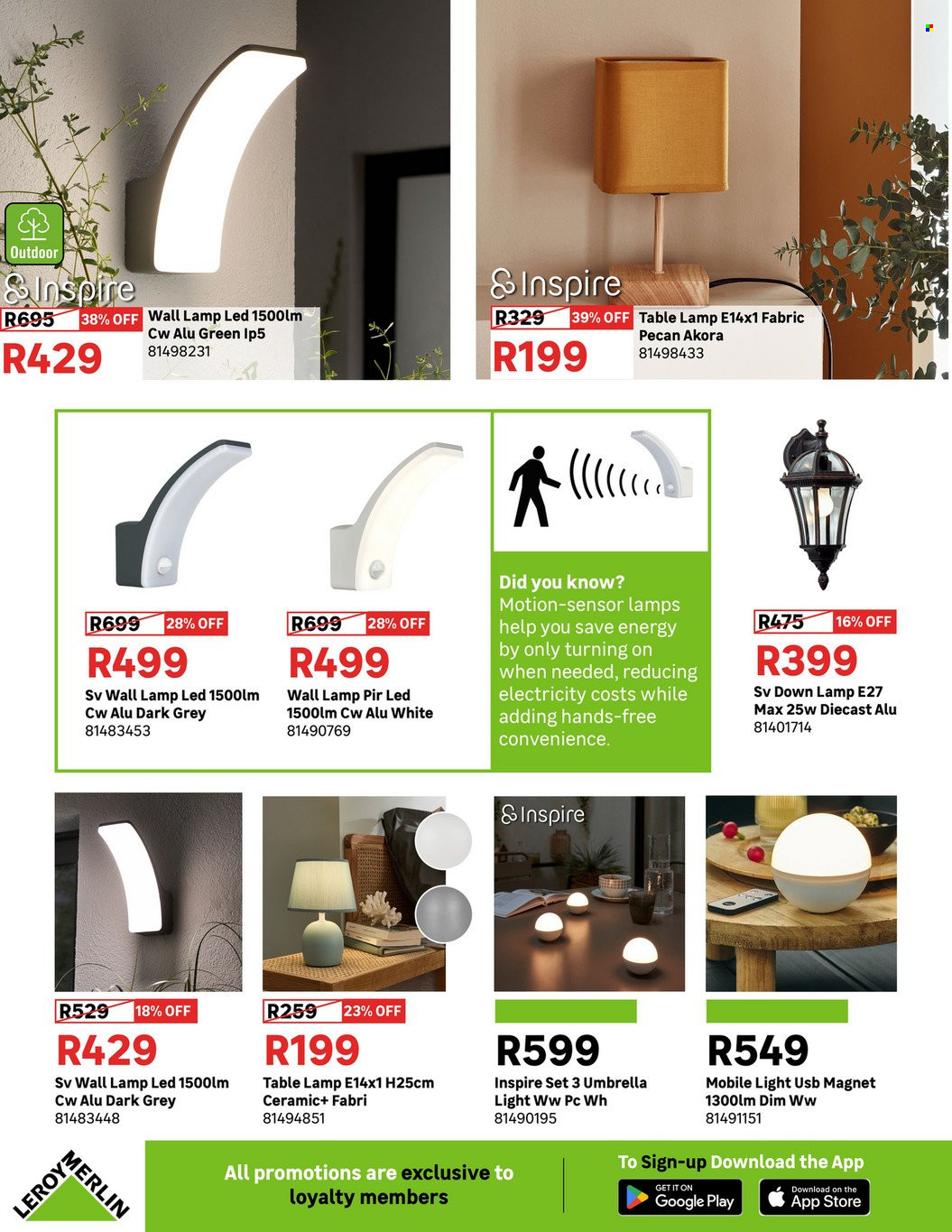 Outdoor

Inspire

R695 38% OFF
R429
Wall Lamp Led 1500lm Cw Alu Green Ip5
81498231

Inspire

R329 39% OFF
R199
Table Lamp E14x1 Fabric Pecan Akora
81498433

R699 28% OFF
R499
Sv Wall Lamp Led 1500lm Cw Alu Dark Grey
81483453

R699 28% OFF
R499
Wall Lamp Pir Led 1500lm Cw Alu White
81490769

Did you know?
Motion-sensor lamps help you save energy by only turning on when needed, reducing electricity costs while adding hands-free convenience.

R475 16% OFF
R399
Sv Down Lamp E27 Max 25w Diecast Alu
81401714

R529 18% OFF
R429
Sv Wall Lamp Led 1500lm Cw Alu Dark Grey
81483448

R259 23% OFF
R199
Table Lamp E14x1 H25cm Ceramic+ Fabri
81494851

Inspire

R599
Inspire Set 3 Umbrella Light Ww Pc Wh
81490195

R549
Mobile Light Usb Magnet 1300lm Dim Ww
81491151

LEROY MERLIN

All promotions are exclusive to loyalty members

To Sign-up Download the App

GET IT ON Google Play

Download on the App Store